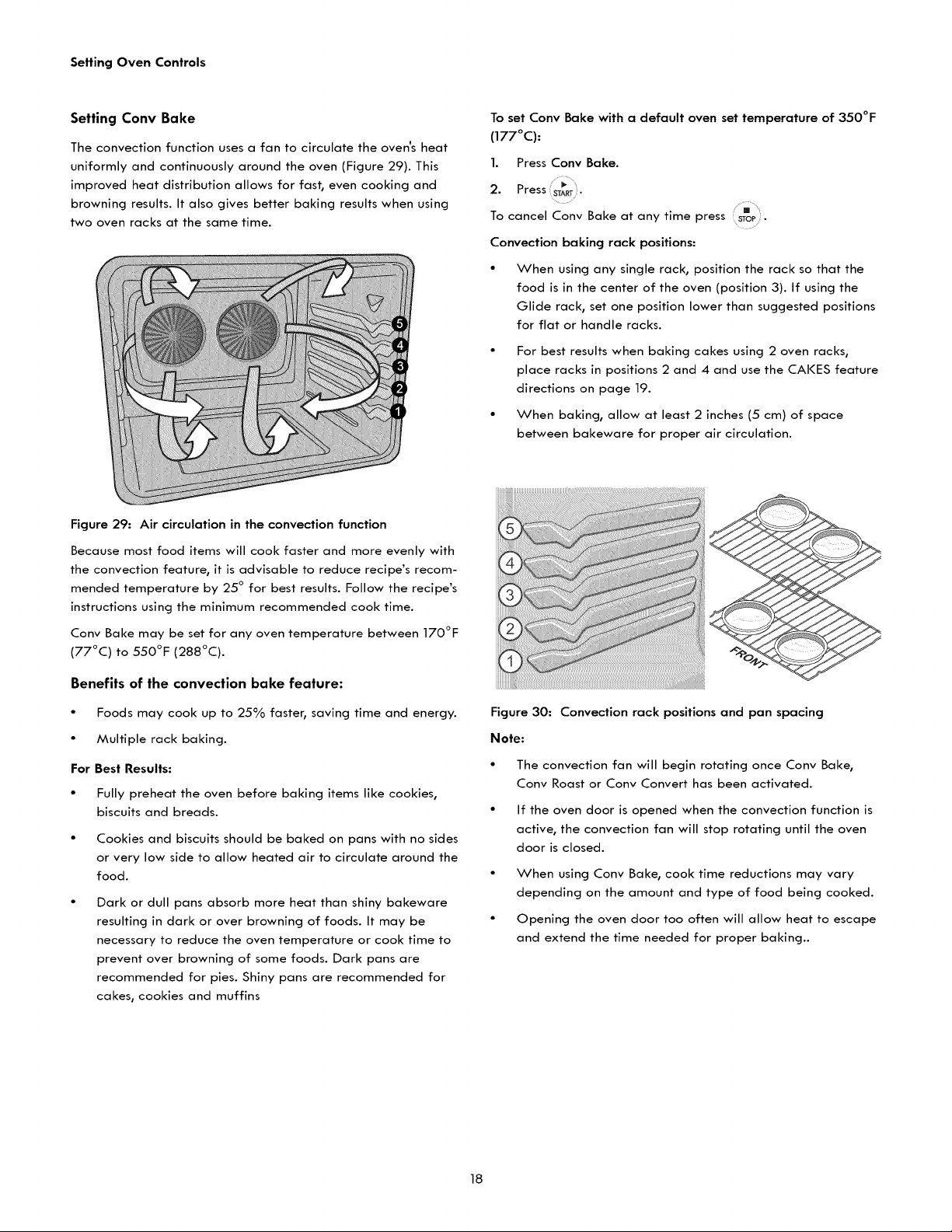 Setting Oven Controls

Setting Conv Bake

The convection function uses a fan to circulate the oven's heat uniformly and continuously around the oven (Figure 29). This improved heat distribution allows for fast, even cooking and browning results. It also gives better baking results when using two oven racks at the same time.

5
4
3
2
1

Figure 29: Air circulation in the convection function

Because most food items will cook faster and more evenly with the convection feature, it is advisable to reduce recipe's recommended temperature by 25° for best results. Follow the recipe's instructions using the minimum recommended cook time.

Conv Bake may be set for any oven temperature between 170°F (77°C) to 550°F (288°C).

Benefits of the convection bake feature:

• Foods may cook up to 25% faster, saving time and energy.

• Multiple rack baking.

For Best Results:

• Fully preheat the oven before baking items like cookies, biscuits and breads.

• Cookies and biscuits should be baked on pans with no sides or very low side to allow heated air to circulate around the food.

• Dark or dull pans absorb more heat than shiny bakeware resulting in dark or over browning of foods. It may be necessary to reduce the oven temperature or cook time to prevent over browning of some foods. Dark pans are recommended for pies. Shiny pans are recommended for cakes, cookies and muffins

To set Conv Bake with a default oven set temperature of 350°F (177°C):

1. Press Conv Bake.

2. Press START.

To cancel Conv Bake at any time press STOP.

Convection baking rack positions:

• When using any single rack, position the rack so that the food is in the center of the oven (position 3). If using the Glide rack, set one position lower than suggested positions for flat or handle racks.

• For best results when baking cakes using 2 oven racks, place racks in positions 2 and 4 and use the CAKES feature directions on page 19.

• When baking, allow at least 2 inches (5 cm) of space between bakeware for proper air circulation.

5
4
3
2
1
FRONT

Figure 30: Convection rack positions and pan spacing

Note:

• The convection fan will begin rotating once Conv Bake, Conv Roast or Conv Convert has been activated.

• If the oven door is opened when the convection function is active, the convection fan will stop rotating until the oven door is closed.

• When using Conv Bake, cook time reductions may vary depending on the amount and type of food being cooked.

• Opening the oven door too often will allow heat to escape and extend the time needed for proper baking..

18